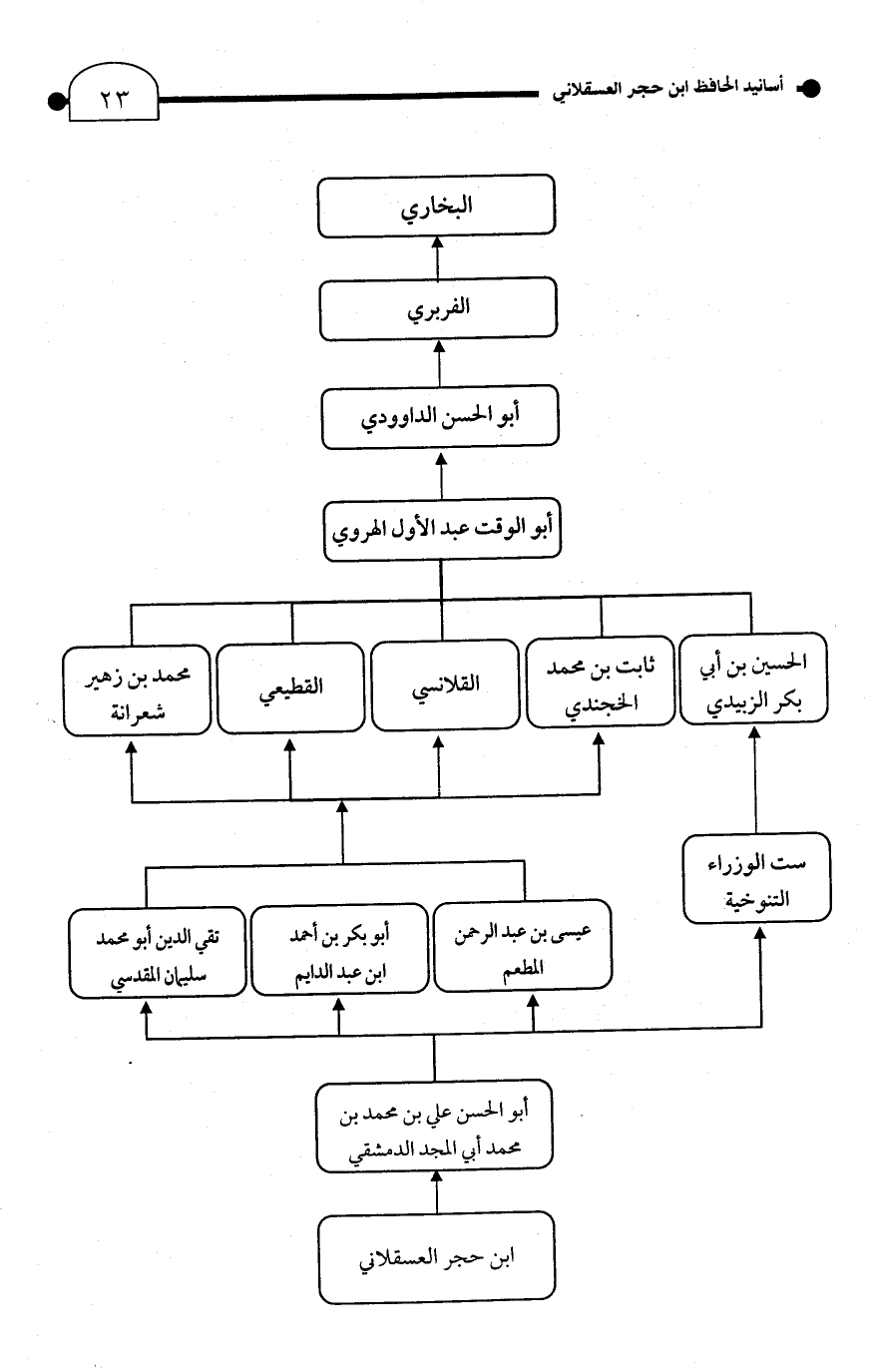 أسانيد الحافظ ابن حجر العسقلاني

٢٣

البخاري

الفربري

أبو الحسن الداوودي

أبو الوقت عبد الأول الهروي

الحسين بن أبي بكر الزبيدي

ثابت بن محمد الخجندي

القلانسي

القطيعي

محمد بن زهير شعرانة

ست الوزراء التنوخية

عيسى بن عبد الرحمن المطعم

أبو بكر بن أحمد ابن عبد الدايم

تقي الدين أبو محمد سليمان المقدسي

أبو الحسن علي بن محمد بن محمد أبي المجد الدمشقي

ابن حجر العسقلاني